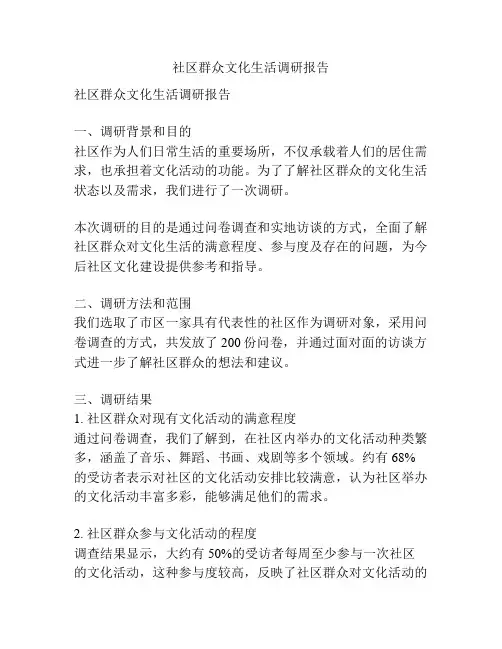 社区群众文化生活调研报告

社区群众文化生活调研报告

一、调研背景和目的
社区作为人们日常生活的重要场所，不仅承载着人们的居住需求，也承担着文化活动的功能。为了了解社区群众的文化生活状态以及需求，我们进行了一次调研。

本次调研的目的是通过问卷调查和实地访谈的方式，全面了解社区群众对文化生活的满意程度、参与度及存在的问题，为今后社区文化建设提供参考和指导。

二、调研方法和范围
我们选取了市区一家具有代表性的社区作为调研对象，采用问卷调查的方式，共发放了 200 份问卷，并通过面对面的访谈方式进一步了解社区群众的想法和建议。

三、调研结果
1. 社区群众对现有文化活动的满意程度
通过问卷调查，我们了解到，在社区内举办的文化活动种类繁多，涵盖了音乐、舞蹈、书画、戏剧等多个领域。约有 68%的受访者表示对社区的文化活动安排比较满意，认为社区举办的文化活动丰富多彩，能够满足他们的需求。

2. 社区群众参与文化活动的程度
调查结果显示，大约有 50%的受访者每周至少参与一次社区的文化活动，这种参与度较高，反映了社区群众对文化活动的